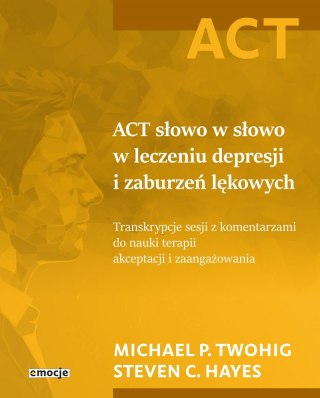 ACT

ACT słowo w słowo w leczeniu depresji i zaburzeń lękowych

Transkrypcje sesji z komentarzami do nauki terapii akceptacji i zaangażowania

MICHAEL P. TWOHIG
STEVEN C. HAYES

emocje